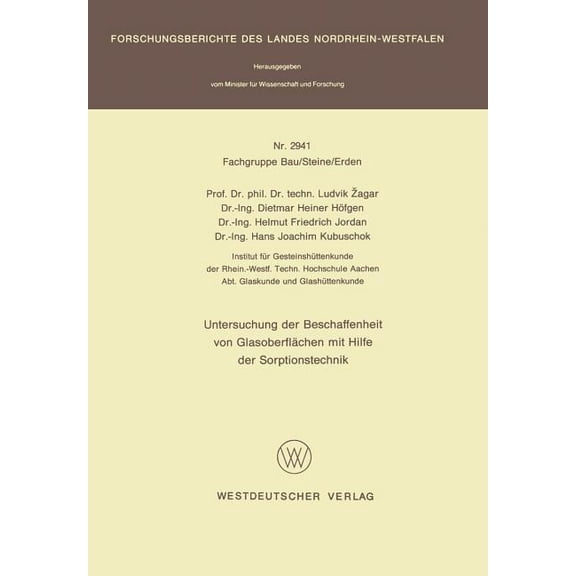 FORSCHUNGSBERICHTE DES LANDES NORDRHEIN-WESTFALEN

Herausgegeben

vom Minister für Wissenschaft und Forschung

Nr. 2941
Fachgruppe Bau/Steine/Erden

Prof. Dr. phil. Dr. techn. Ludvik Žagar
Dr.-Ing. Dietmar Heiner Höfgen
Dr.-Ing. Helmut Friedrich Jordan
Dr.-Ing. Hans Joachim Kubuschok

Institut für Gesteinshüttenkunde
der Rhein.-Westf. Techn. Hochschule Aachen
Abt. Glaskunde und Glashüttenkunde

Untersuchung der Beschaffenheit
von Glasoberflächen mit Hilfe
der Sorptionstechnik

WESTDEUTSCHER VERLAG